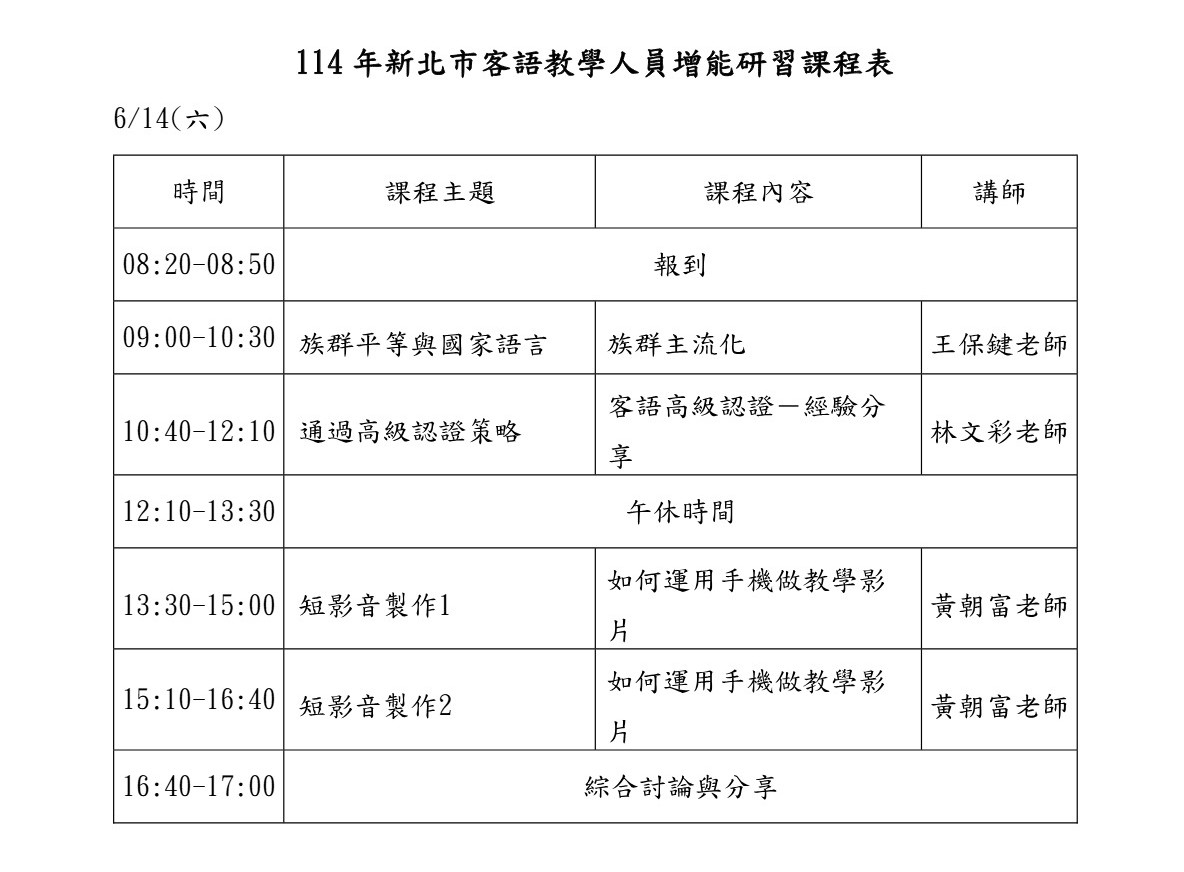 114 年新北市客語教學人員增能研習課程表

6/14(六)

| 時間 | 課程主題 | 課程內容 | 講師 |
|---|---|---|---|
| 08:20-08:50 | 報到 | | |
| 09:00-10:30 | 族群平等與國家語言 | 族群主流化 | 王保鍵老師 |
| 10:40-12:10 | 通過高級認證策略 | 客語高級認證－經驗分享 | 林文彩老師 |
| 12:10-13:30 | 午休時間 | | |
| 13:30-15:00 | 短影音製作1 | 如何運用手機做教學影片 | 黃朝富老師 |
| 15:10-16:40 | 短影音製作2 | 如何運用手機做教學影片 | 黃朝富老師 |
| 16:40-17:00 | 綜合討論與分享 | | |